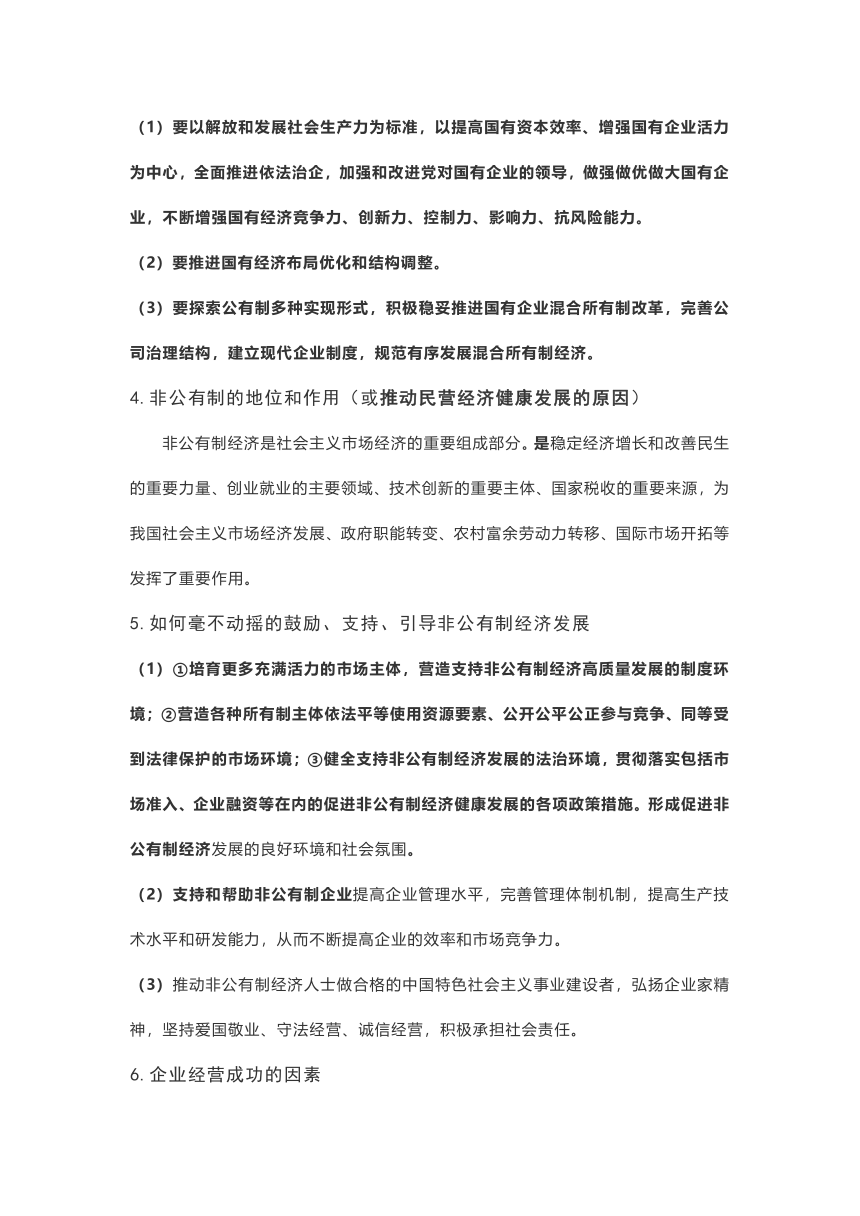 （1）要以解放和发展社会生产力为标准，以提高国有资本效率、增强国有企业活力为中心，全面推进依法治企，加强和改进党对国有企业的领导，做强做优做大国有企业，不断增强国有经济竞争力、创新力、控制力、影响力、抗风险能力。

（2）要推进国有经济布局优化和结构调整。

（3）要探索公有制多种实现形式，积极稳妥推进国有企业混合所有制改革，完善公司治理结构，建立现代企业制度，规范有序发展混合所有制经济。

4. 非公有制的地位和作用（或推动民营经济健康发展的原因）

非公有制经济是社会主义市场经济的重要组成部分。是稳定经济增长和改善民生的重要力量、创业就业的主要领域、技术创新的重要主体、国家税收的重要来源，为我国社会主义市场经济发展、政府职能转变、农村富余劳动力转移、国际市场开拓等发挥了重要作用。

5. 如何毫不动摇的鼓励、支持、引导非公有制经济发展

（1）①培育更多充满活力的市场主体，营造支持非公有制经济高质量发展的制度环境；②营造各种所有制主体依法平等使用资源要素、公开公平公正参与竞争、同等受到法律保护的市场环境；③健全支持非公有制经济发展的法治环境，贯彻落实包括市场准入、企业融资等在内的促进非公有制经济健康发展的各项政策措施。形成促进非公有制经济发展的良好环境和社会氛围。

（2）支持和帮助非公有制企业提高企业管理水平，完善管理体制机制，提高生产技术水平和研发能力，从而不断提高企业的效率和市场竞争力。

（3）推动非公有制经济人士做合格的中国特色社会主义事业建设者，弘扬企业家精神，坚持爱国敬业、守法经营、诚信经营，积极承担社会责任。

6. 企业经营成功的因素